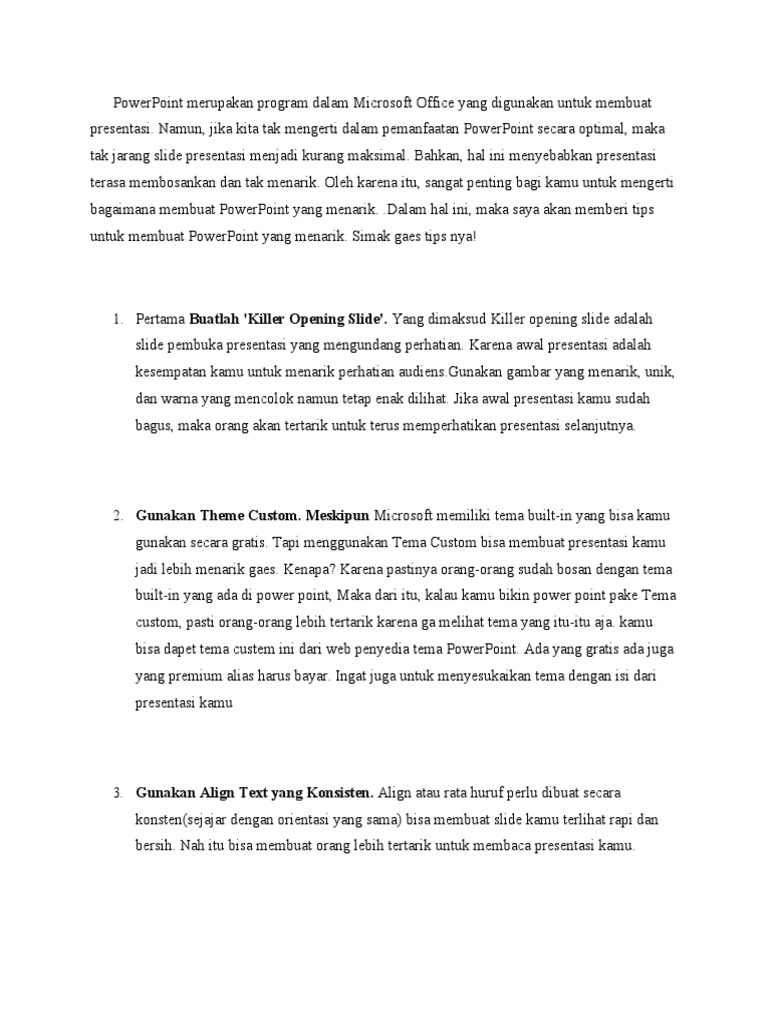 PowerPoint merupakan program dalam Microsoft Office yang digunakan untuk membuat presentasi. Namun, jika kita tak mengerti dalam pemanfaatan PowerPoint secara optimal, maka tak jarang slide presentasi menjadi kurang maksimal. Bahkan, hal ini menyebabkan presentasi terasa membosankan dan tak menarik. Oleh karena itu, sangat penting bagi kamu untuk mengerti bagaimana membuat PowerPoint yang menarik. .Dalam hal ini, maka saya akan memberi tips untuk membuat PowerPoint yang menarik. Simak gaes tips nya!

1. Pertama **Buatlah 'Killer Opening Slide'.** Yang dimaksud Killer opening slide adalah slide pembuka presentasi yang mengundang perhatian. Karena awal presentasi adalah kesempatan kamu untuk menarik perhatian audiens.Gunakan gambar yang menarik, unik, dan warna yang mencolok namun tetap enak dilihat. Jika awal presentasi kamu sudah bagus, maka orang akan tertarik untuk terus memperhatikan presentasi selanjutnya.

2. **Gunakan Theme Custom. Meskipun** Microsoft memiliki tema built-in yang bisa kamu gunakan secara gratis. Tapi menggunakan Tema Custom bisa membuat presentasi kamu jadi lebih menarik gaes. Kenapa? Karena pastinya orang-orang sudah bosan dengan tema built-in yang ada di power point, Maka dari itu, kalau kamu bikin power point pake Tema custom, pasti orang-orang lebih tertarik karena ga melihat tema yang itu-itu aja. kamu bisa dapet tema custem ini dari web penyedia tema PowerPoint. Ada yang gratis ada juga yang premium alias harus bayar. Ingat juga untuk menyesukaikan tema dengan isi dari presentasi kamu

3. **Gunakan Align Text yang Konsisten.** Align atau rata huruf perlu dibuat secara konsten(sejajar dengan orientasi yang sama) bisa membuat slide kamu terlihat rapi dan bersih. Nah itu bisa membuat orang lebih tertarik untuk membaca presentasi kamu.